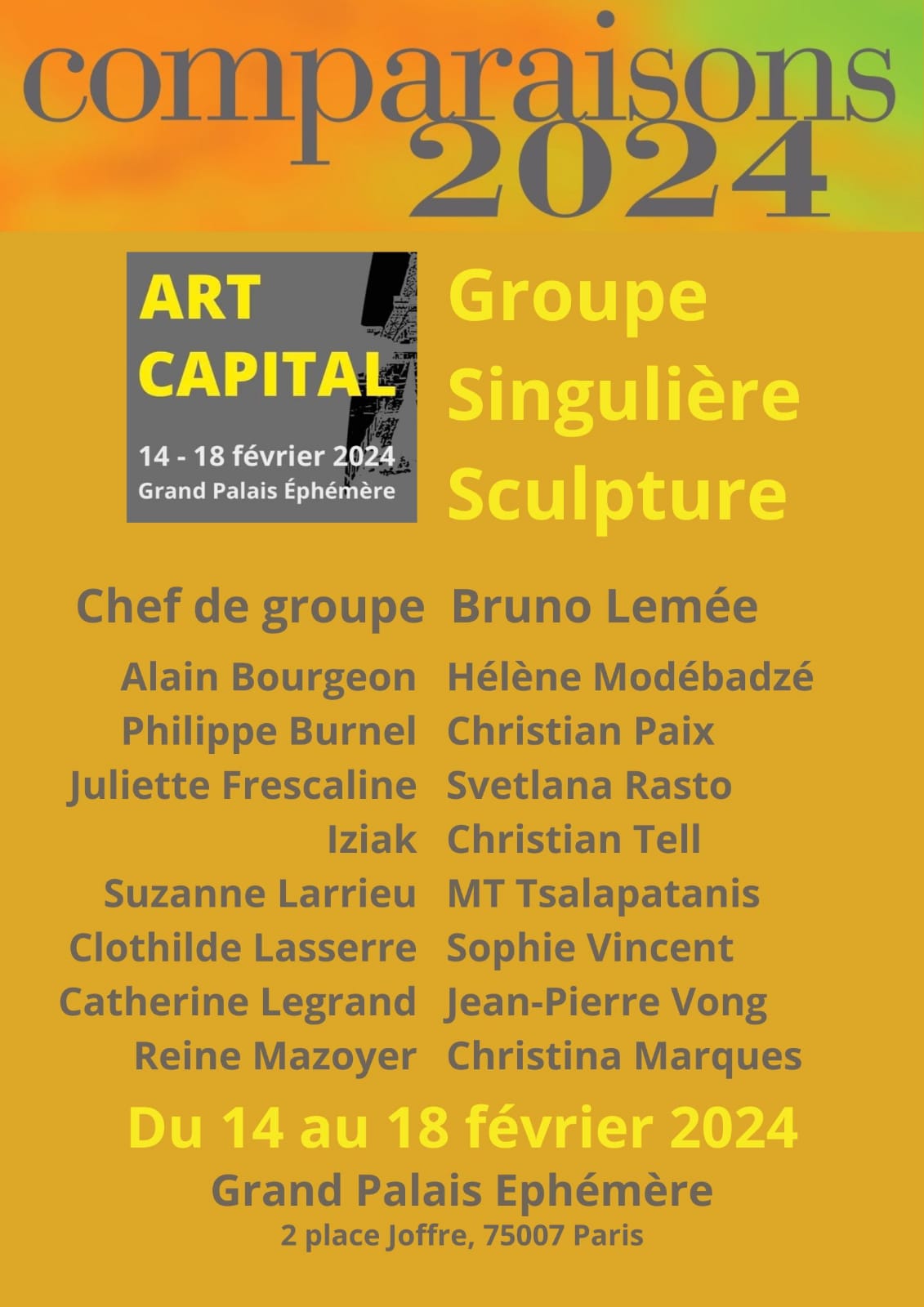 comparaisons
2024

ART
CAPITAL
14 - 18 février 2024
Grand Palais Éphémère

Groupe
Singulière
Sculpture

Chef de groupe Bruno Lemée

Alain Bourgeon
Philippe Burnel
Juliette Frescaline
Iziak
Suzanne Larrieu
Clothilde Lasserre
Catherine Legrand
Reine Mazoyer

Hélène Modébadzé
Christian Paix
Svetlana Rasto
Christian Tell
MT Tsalapatanis
Sophie Vincent
Jean-Pierre Vong
Christina Marques

Du 14 au 18 février 2024
Grand Palais Ephémère
2 place Joffre, 75007 Paris